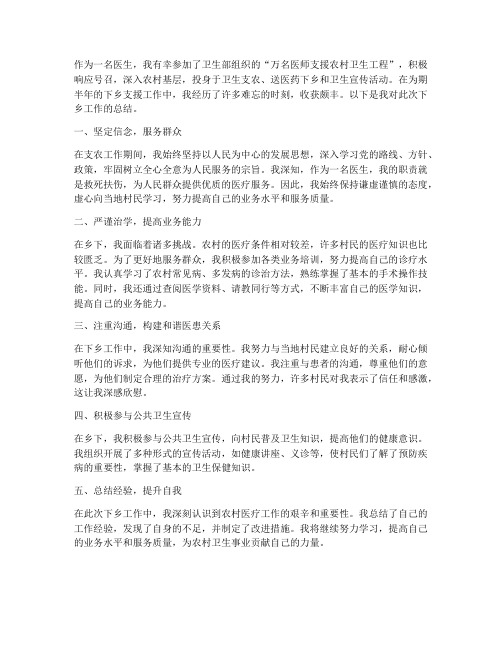 作为一名医生，我有幸参加了卫生部组织的“万名医师支援农村卫生工程”，积极响应号召，深入农村基层，投身于卫生支农、送医药下乡和卫生宣传活动。在为期半年的下乡支援工作中，我经历了许多难忘的时刻，收获颇丰。以下是我对此次下乡工作的总结。

一、坚定信念，服务群众

在支农工作期间，我始终坚持以人民为中心的发展思想，深入学习党的路线、方针、政策，牢固树立全心全意为人民服务的宗旨。我深知，作为一名医生，我的职责就是救死扶伤，为人民群众提供优质的医疗服务。因此，我始终保持谦虚谨慎的态度，虚心向当地村民学习，努力提高自己的业务水平和服务质量。

二、严谨治学，提高业务能力

在乡下，我面临着诸多挑战。农村的医疗条件相对较差，许多村民的医疗知识也比较匮乏。为了更好地服务群众，我积极参加各类业务培训，努力提高自己的诊疗水平。我认真学习了农村常见病、多发病的诊治方法，熟练掌握了基本的手术操作技能。同时，我还通过查阅医学资料、请教同行等方式，不断丰富自己的医学知识，提高自己的业务能力。

三、注重沟通，构建和谐医患关系

在下乡工作中，我深知沟通的重要性。我努力与当地村民建立良好的关系，耐心倾听他们的诉求，为他们提供专业的医疗建议。我注重与患者的沟通，尊重他们的意愿，为他们制定合理的治疗方案。通过我的努力，许多村民对我表示了信任和感激，这让我深感欣慰。

四、积极参与公共卫生宣传

在乡下，我积极参与公共卫生宣传，向村民普及卫生知识，提高他们的健康意识。我组织开展了多种形式的宣传活动，如健康讲座、义诊等，使村民们了解了预防疾病的重要性，掌握了基本的卫生保健知识。

五、总结经验，提升自我

在此次下乡工作中，我深刻认识到农村医疗工作的艰辛和重要性。我总结了自己的工作经验，发现了自身的不足，并制定了改进措施。我将继续努力学习，提高自己的业务水平和服务质量，为农村卫生事业贡献自己的力量。